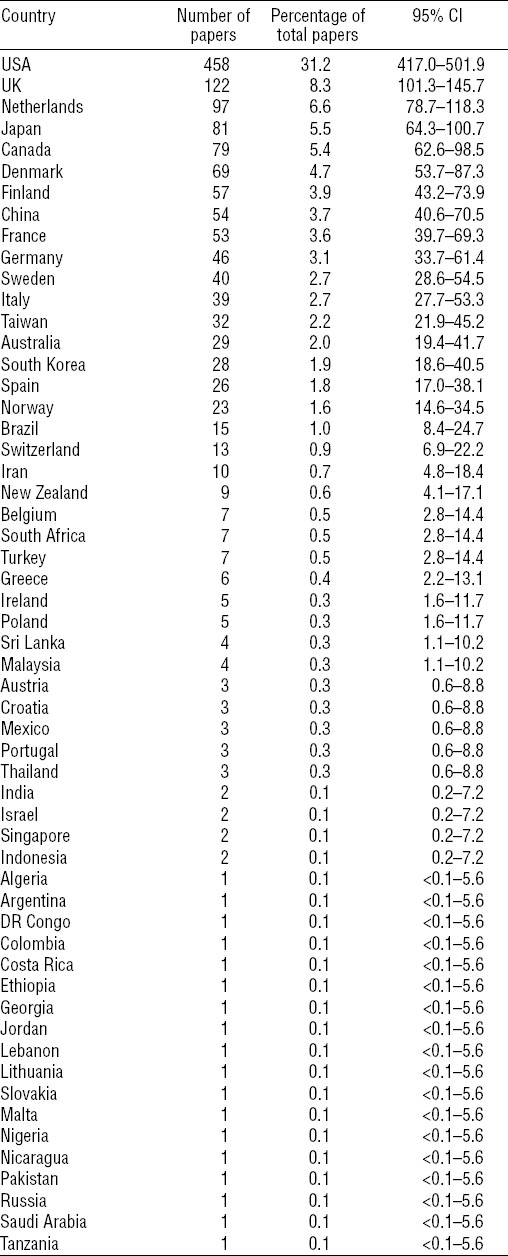 | Country | Number of papers | Percentage of total papers | 95% CI |
|---|---|---|---|
| USA | 458 | 31.2 | 417.0–501.9 |
| UK | 122 | 8.3 | 101.3–145.7 |
| Netherlands | 97 | 6.6 | 78.7–118.3 |
| Japan | 81 | 5.5 | 64.3–100.7 |
| Canada | 79 | 5.4 | 62.6–98.5 |
| Denmark | 69 | 4.7 | 53.7–87.3 |
| Finland | 57 | 3.9 | 43.2–73.9 |
| China | 54 | 3.7 | 40.6–70.5 |
| France | 53 | 3.6 | 39.7–69.3 |
| Germany | 46 | 3.1 | 33.7–61.4 |
| Sweden | 40 | 2.7 | 28.6–54.5 |
| Italy | 39 | 2.7 | 27.7–53.3 |
| Taiwan | 32 | 2.2 | 21.9–45.2 |
| Australia | 29 | 2.0 | 19.4–41.7 |
| South Korea | 28 | 1.9 | 18.6–40.5 |
| Spain | 26 | 1.8 | 17.0–38.1 |
| Norway | 23 | 1.6 | 14.6–34.5 |
| Brazil | 15 | 1.0 | 8.4–24.7 |
| Switzerland | 13 | 0.9 | 6.9–22.2 |
| Iran | 10 | 0.7 | 4.8–18.4 |
| New Zealand | 9 | 0.6 | 4.1–17.1 |
| Belgium | 7 | 0.5 | 2.8–14.4 |
| South Africa | 7 | 0.5 | 2.8–14.4 |
| Turkey | 7 | 0.5 | 2.8–14.4 |
| Greece | 6 | 0.4 | 2.2–13.1 |
| Ireland | 5 | 0.3 | 1.6–11.7 |
| Poland | 5 | 0.3 | 1.6–11.7 |
| Sri Lanka | 4 | 0.3 | 1.1–10.2 |
| Malaysia | 4 | 0.3 | 1.1–10.2 |
| Austria | 3 | 0.3 | 0.6–8.8 |
| Croatia | 3 | 0.3 | 0.6–8.8 |
| Mexico | 3 | 0.3 | 0.6–8.8 |
| Portugal | 3 | 0.3 | 0.6–8.8 |
| Thailand | 3 | 0.3 | 0.6–8.8 |
| India | 2 | 0.1 | 0.2–7.2 |
| Israel | 2 | 0.1 | 0.2–7.2 |
| Singapore | 2 | 0.1 | 0.2–7.2 |
| Indonesia | 2 | 0.1 | 0.2–7.2 |
| Algeria | 1 | 0.1 | <0.1–5.6 |
| Argentina | 1 | 0.1 | <0.1–5.6 |
| DR Congo | 1 | 0.1 | <0.1–5.6 |
| Colombia | 1 | 0.1 | <0.1–5.6 |
| Costa Rica | 1 | 0.1 | <0.1–5.6 |
| Ethiopia | 1 | 0.1 | <0.1–5.6 |
| Georgia | 1 | 0.1 | <0.1–5.6 |
| Jordan | 1 | 0.1 | <0.1–5.6 |
| Lebanon | 1 | 0.1 | <0.1–5.6 |
| Lithuania | 1 | 0.1 | <0.1–5.6 |
| Slovakia | 1 | 0.1 | <0.1–5.6 |
| Malta | 1 | 0.1 | <0.1–5.6 |
| Nigeria | 1 | 0.1 | <0.1–5.6 |
| Nicaragua | 1 | 0.1 | <0.1–5.6 |
| Pakistan | 1 | 0.1 | <0.1–5.6 |
| Russia | 1 | 0.1 | <0.1–5.6 |
| Saudi Arabia | 1 | 0.1 | <0.1–5.6 |
| Tanzania | 1 | 0.1 | <0.1–5.6 |